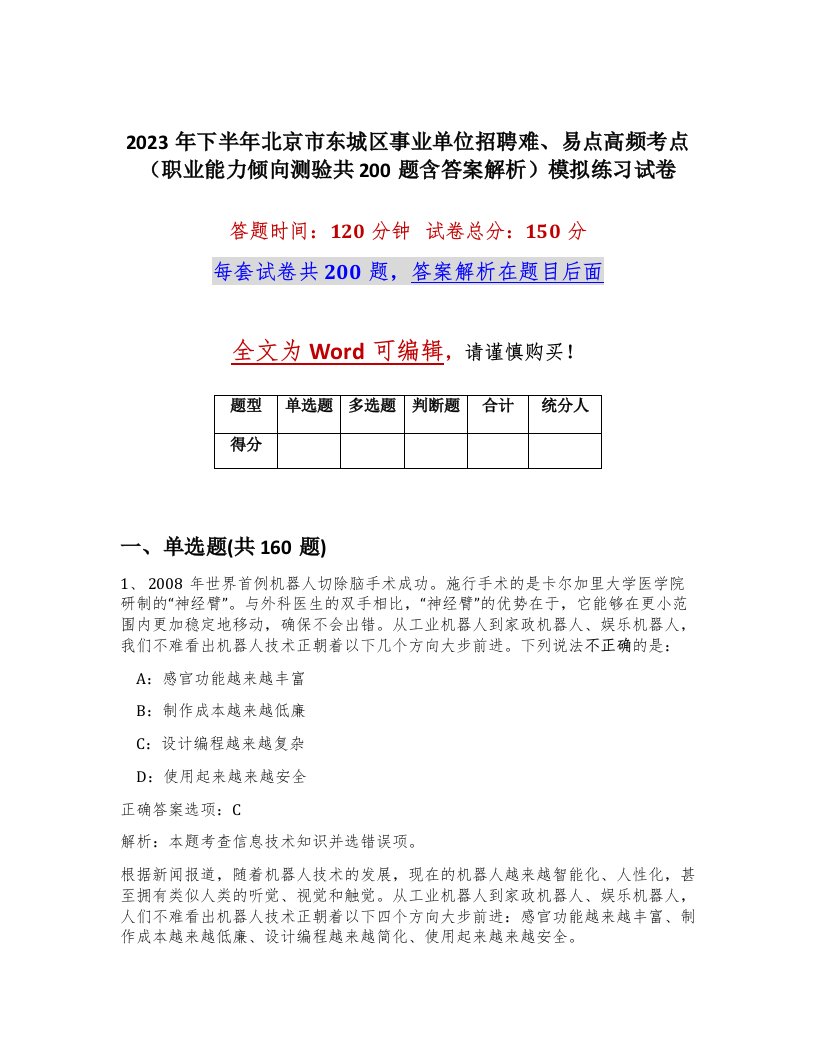 2023 年下半年北京市东城区事业单位招聘难、易点高频考点（职业能力倾向测验共 200 题含答案解析）模拟练习试卷

答题时间：120 分钟　试卷总分：150 分

每套试卷共 200 题，答案解析在题目后面

全文为 Word 可编辑，请谨慎购买！

| 题型 | 单选题 | 多选题 | 判断题 | 合计 | 统分人 |
|---|---|---|---|---|---|
| 得分 | | | | | |

一、单选题(共 160 题)

1、2008 年世界首例机器人切除脑手术成功。施行手术的是卡尔加里大学医学院研制的“神经臂”。与外科医生的双手相比，“神经臂”的优势在于，它能够在更小范围内更加稳定地移动，确保不会出错。从工业机器人到家政机器人、娱乐机器人，我们不难看出机器人技术正朝着以下几个方向大步前进。下列说法不正确的是：

A：感官功能越来越丰富

B：制作成本越来越低廉

C：设计编程越来越复杂

D：使用起来越来越安全

正确答案选项：C

解析：本题考查信息技术知识并选错误项。

根据新闻报道，随着机器人技术的发展，现在的机器人越来越智能化、人性化，甚至拥有类似人类的听觉、视觉和触觉。从工业机器人到家政机器人、娱乐机器人，人们不难看出机器人技术正朝着以下四个方向大步前进：感官功能越来越丰富、制作成本越来越低廉、设计编程越来越简化、使用起来越来越安全。